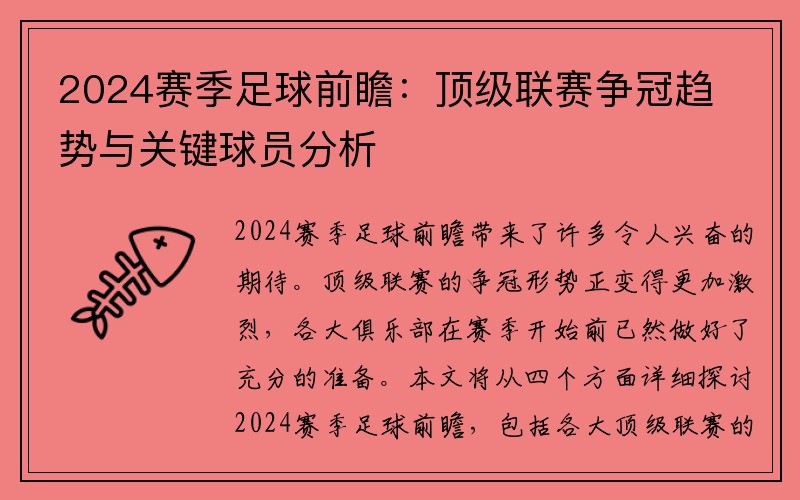 2024赛季足球前瞻：顶级联赛争冠趋势与关键球员分析

2024赛季足球前瞻带来了许多令人兴奋的期待。顶级联赛的争冠形势正变得更加激烈，各大俱乐部在赛季开始前已然做好了充分的准备。本文将从四个方面详细探讨2024赛季足球前瞻，包括各大顶级联赛的